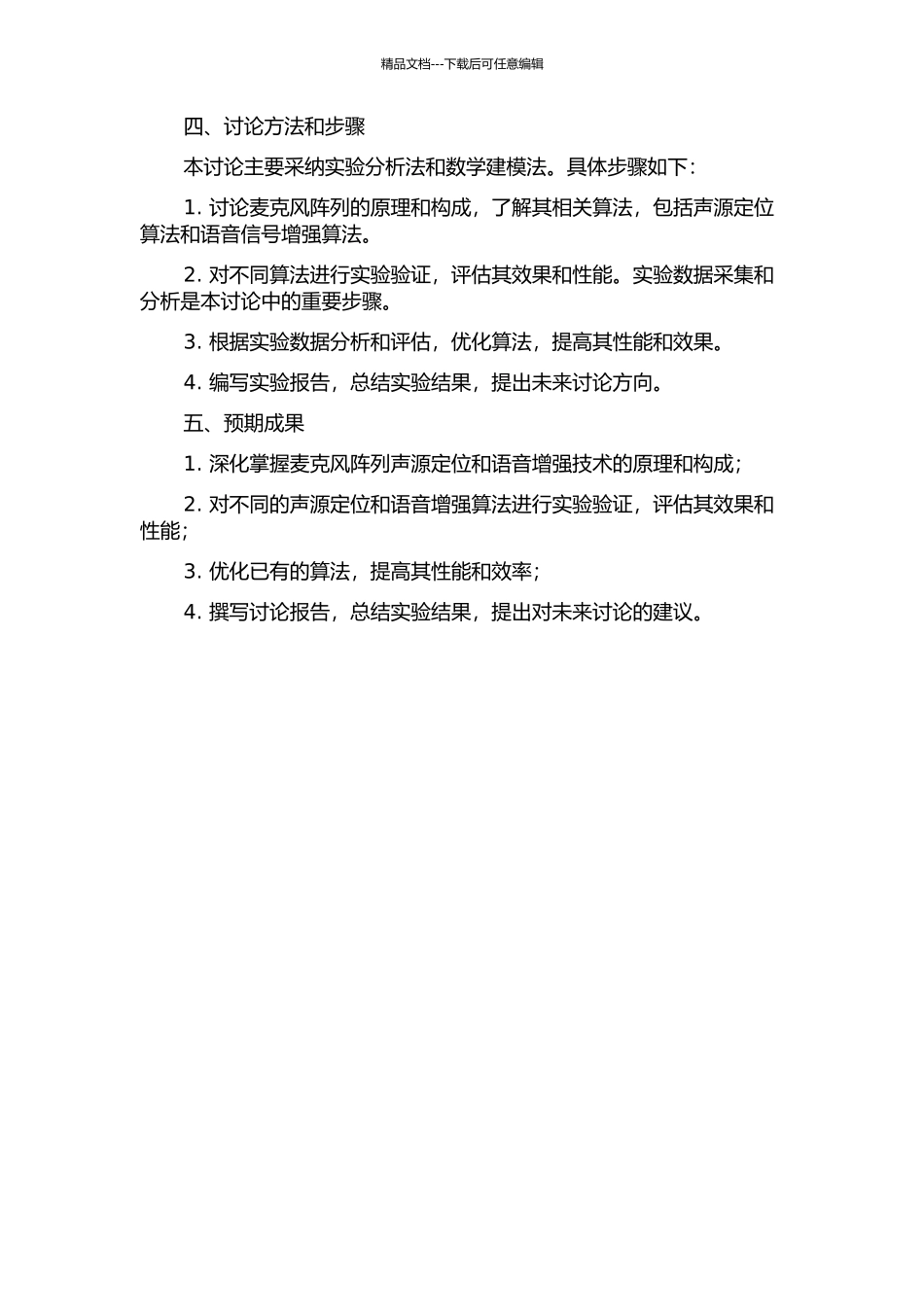 精品文档---下载后可任意编辑

四、讨论方法和步骤

本讨论主要采纳实验分析法和数学建模法。具体步骤如下：

1. 讨论麦克风阵列的原理和构成，了解其相关算法，包括声源定位算法和语音信号增强算法。

2. 对不同算法进行实验验证，评估其效果和性能。实验数据采集和分析是本讨论中的重要步骤。

3. 根据实验数据分析和评估，优化算法，提高其性能和效果。

4. 编写实验报告，总结实验结果，提出未来讨论方向。

五、预期成果

1. 深化掌握麦克风阵列声源定位和语音增强技术的原理和构成；

2. 对不同的声源定位和语音增强算法进行实验验证，评估其效果和性能；

3. 优化已有的算法，提高其性能和效率；

4. 撰写讨论报告，总结实验结果，提出对未来讨论的建议。